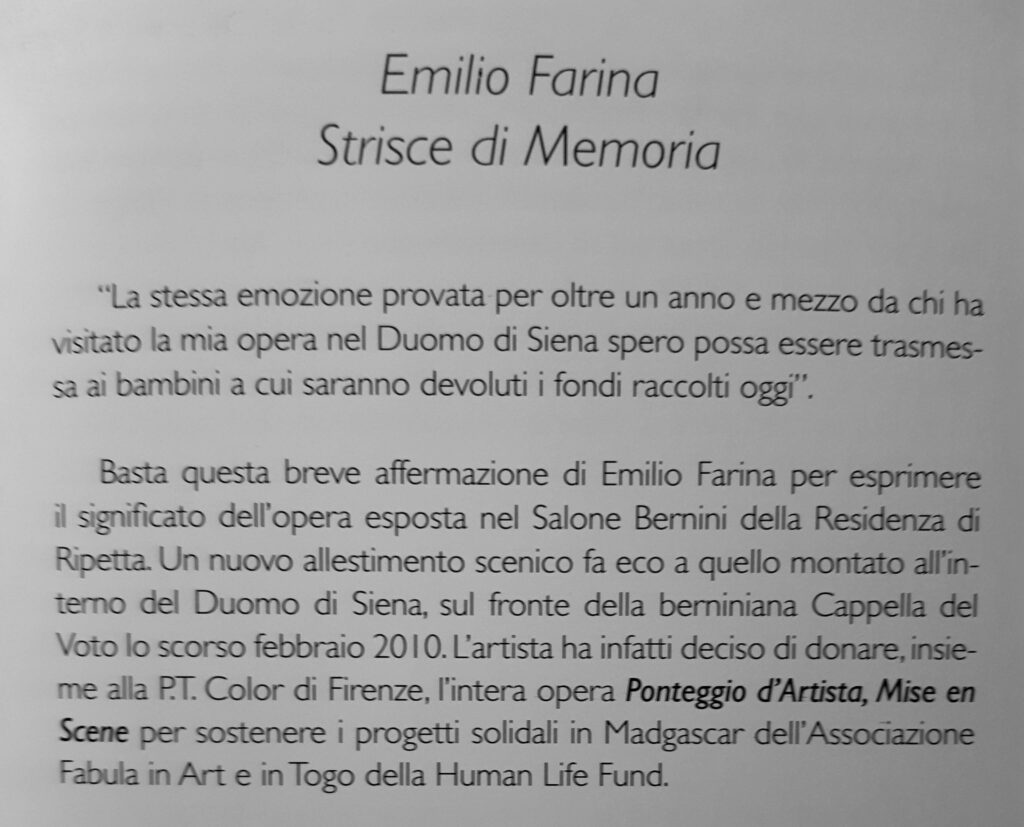 Emilio Farina
Strisce di Memoria

"La stessa emozione provata per oltre un anno e mezzo da chi ha visitato la mia opera nel Duomo di Siena spero possa essere trasmessa ai bambini a cui saranno devoluti i fondi raccolti oggi".

Basta questa breve affermazione di Emilio Farina per esprimere il significato dell'opera esposta nel Salone Bernini della Residenza di Ripetta. Un nuovo allestimento scenico fa eco a quello montato all'interno del Duomo di Siena, sul fronte della berniniana Cappella del Voto lo scorso febbraio 2010. L'artista ha infatti deciso di donare, insieme alla P.T. Color di Firenze, l'intera opera Ponteggio d'Artista, Mise en Scene per sostenere i progetti solidali in Madgascar dell'Associazione Fabula in Art e in Togo della Human Life Fund.